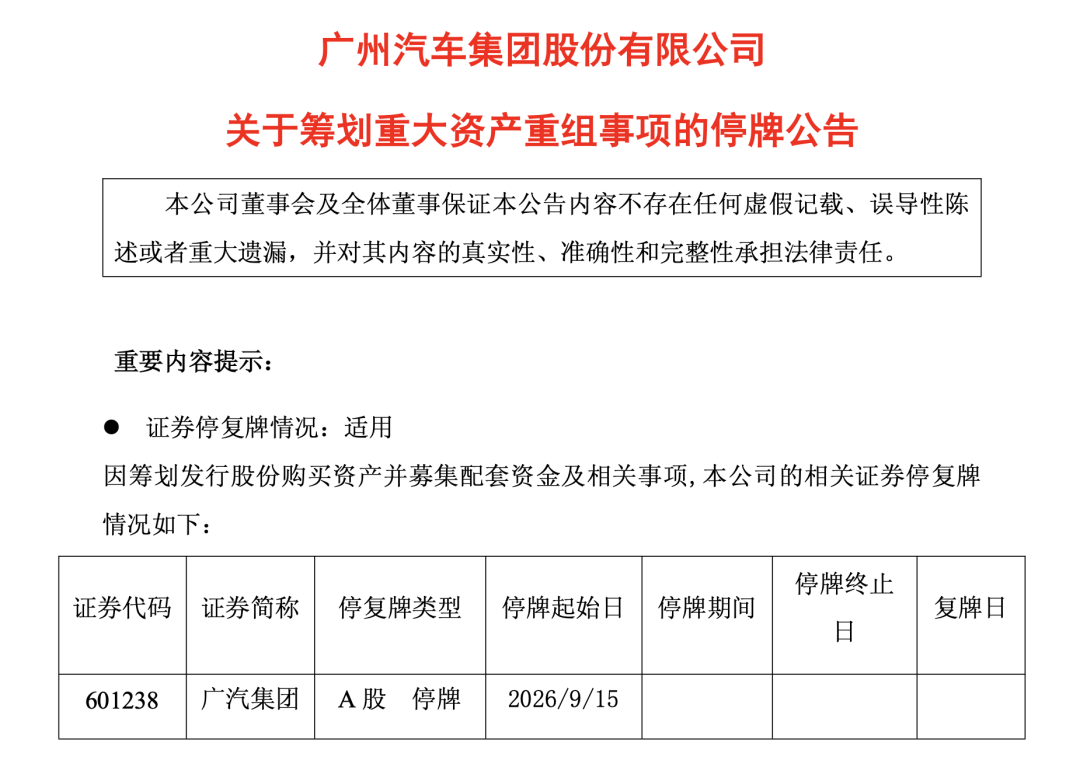 广州汽车集团股份有限公司

关于筹划重大资产重组事项的停牌公告

本公司董事会及全体董事保证本公告内容不存在任何虚假记载、误导性陈述或者重大遗漏，并对其内容的真实性、准确性和完整性承担法律责任。

重要内容提示：

• 证券停复牌情况：适用

因筹划发行股份购买资产并募集配套资金及相关事项,本公司的相关证券停复牌情况如下：

| 证券代码 | 证券简称 | 停复牌类型 | 停牌起始日 | 停牌期间 | 停牌终止日 | 复牌日 |
|---|---|---|---|---|---|---|
| 601238 | 广汽集团 | A股 停牌 | 2026/9/15 | | | |